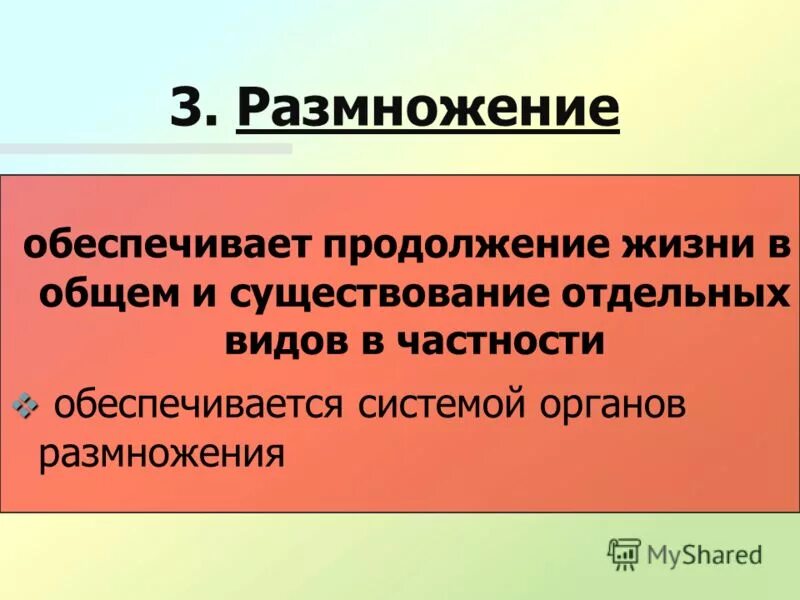 3. Размножение

обеспечивает продолжение жизни в общем и существование отдельных видов в частности

обеспечивается системой органов размножения

MyShared